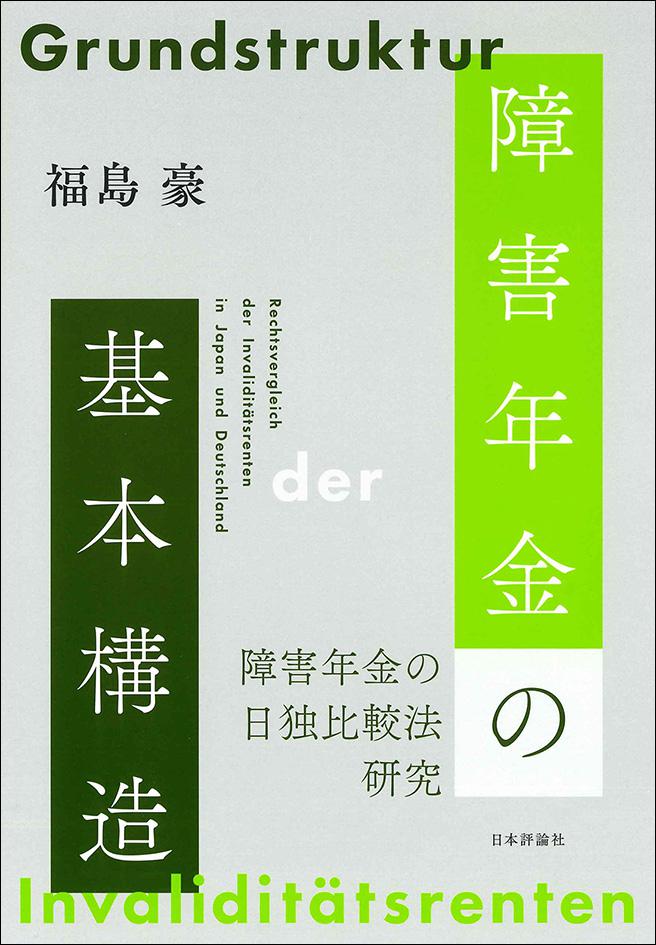 Grundstruktur

福島 豪

障害年金の

基本構造

Rechtsvergleich der Invaliditätsrenten in Japan und Deutschland

der

障害年金の日独比較法研究

日本評論社

Invaliditätsrenten